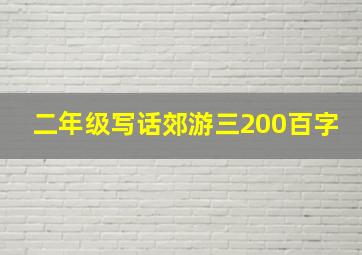 二年级写话郊游三200百字